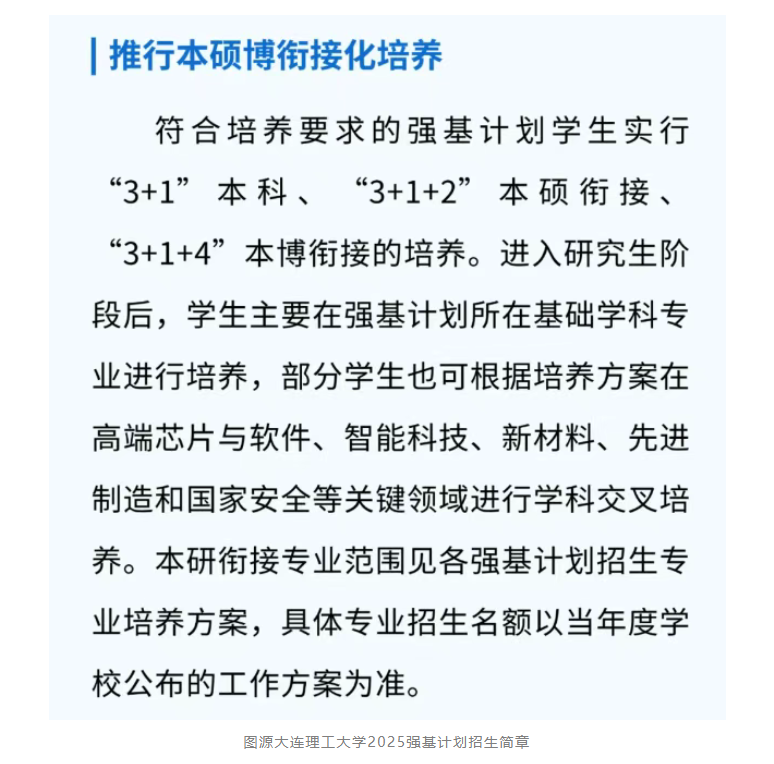 推行本硕博衔接化培养

符合培养要求的强基计划学生实行“3+1”本科、“3+1+2”本硕衔接、“3+1+4”本博衔接的培养。进入研究生阶段后，学生主要在强基计划所在基础学科专业进行培养，部分学生也可根据培养方案在高端芯片与软件、智能科技、新材料、先进制造和国家安全等关键领域进行学科交叉培养。本研衔接专业范围见各强基计划招生专业培养方案，具体专业招生名额以当年度学校公布的工作方案为准。

图源大连理工大学2025强基计划招生简章